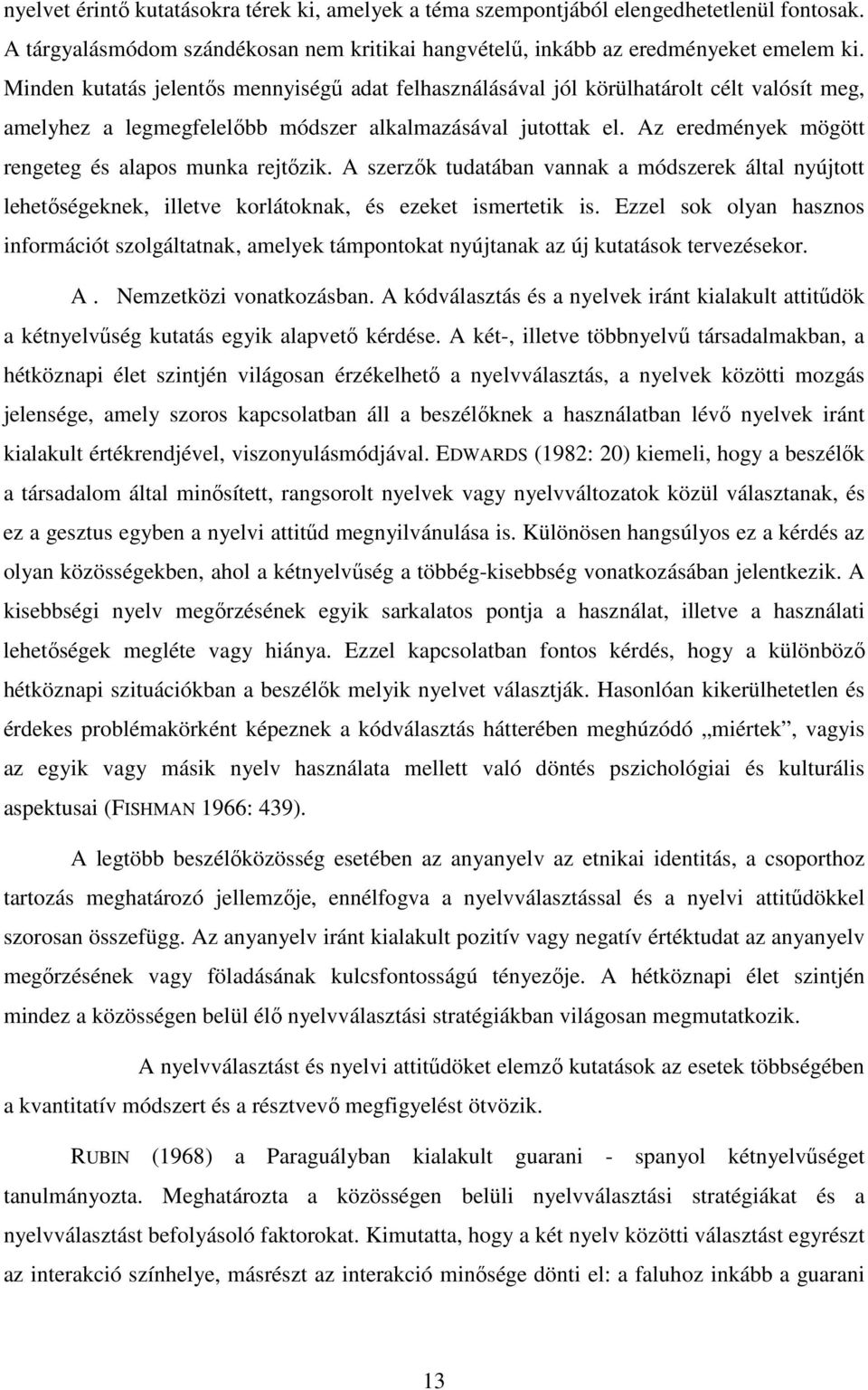 nyelvet érintő kutatásokra térek ki, amelyek a téma szempontjából elengedhetetlenül fontosak. A tárgyalásmódom szándékosan nem kritikai hangvételű, inkább az eredményeket emelem ki. Minden kutatás jelentős mennyiségű adat felhasználásával jól körülhatárolt célt valósít meg, amelyhez a legmegfelelőbb módszer alkalmazásával jutottak el. Az eredmények mögött rengeteg és alapos munka rejtőzik. A szerzők tudatában vannak a módszerek által nyújtott lehetőségeknek, illetve korlátoknak, és ezeket ismertetik is. Ezzel sok olyan hasznos információt szolgáltatnak, amelyek támpontokat nyújtanak az új kutatások tervezésekor.

A . Nemzetközi vonatkozásban. A kódválasztás és a nyelvek iránt kialakult attitűdök a kétnyelvűség kutatás egyik alapvető kérdése. A két-, illetve többnyelvű társadalmakban, a hétköznapi élet szintjén világosan érzékelhető a nyelvválasztás, a nyelvek közötti mozgás jelensége, amely szoros kapcsolatban áll a beszélőknek a használatban lévő nyelvek iránt kialakult értékrendjével, viszonyulásmódjával. EDWARDS (1982: 20) kiemeli, hogy a beszélők a társadalom által minősített, rangsorolt nyelvek vagy nyelvváltozatok közül választanak, és ez a gesztus egyben a nyelvi attitűd megnyilvánulása is. Különösen hangsúlyos ez a kérdés az olyan közösségekben, ahol a kétnyelvűség a többég-kisebbség vonatkozásában jelentkezik. A kisebbségi nyelv megőrzésének egyik sarkalatos pontja a használat, illetve a használati lehetőségek megléte vagy hiánya. Ezzel kapcsolatban fontos kérdés, hogy a különböző hétköznapi szituációkban a beszélők melyik nyelvet választják. Hasonlóan kikerülhetetlen és érdekes problémakörként képeznek a kódválasztás hátterében meghúzódó „miértek”, vagyis az egyik vagy másik nyelv használata mellett való döntés pszichológiai és kulturális aspektusai (FISHMAN 1966: 439).

A legtöbb beszélőközösség esetében az anyanyelv az etnikai identitás, a csoporthoz tartozás meghatározó jellemzője, ennélfogva a nyelvválasztással és a nyelvi attitűdökkel szorosan összefügg. Az anyanyelv iránt kialakult pozitív vagy negatív értéktudat az anyanyelv megőrzésének vagy föladásának kulcsfontosságú tényezője. A hétköznapi élet szintjén mindez a közösségen belül élő nyelvválasztási stratégiákban világosan megmutatkozik.

A nyelvválasztást és nyelvi attitűdöket elemző kutatások az esetek többségében a kvantitatív módszert és a résztvevő megfigyelést ötvözik.

RUBIN (1968) a Paraguályban kialakult guarani - spanyol kétnyelvűséget tanulmányozta. Meghatározta a közösségen belüli nyelvválasztási stratégiákat és a nyelvválasztást befolyásoló faktorokat. Kimutatta, hogy a két nyelv közötti választást egyrészt az interakció színhelye, másrészt az interakció minősége dönti el: a faluhoz inkább a guarani

13